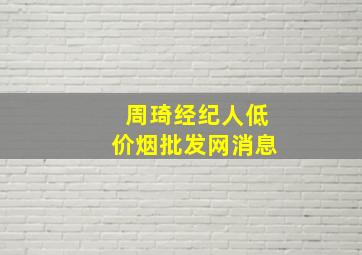 周琦经纪人低价烟批发网消息